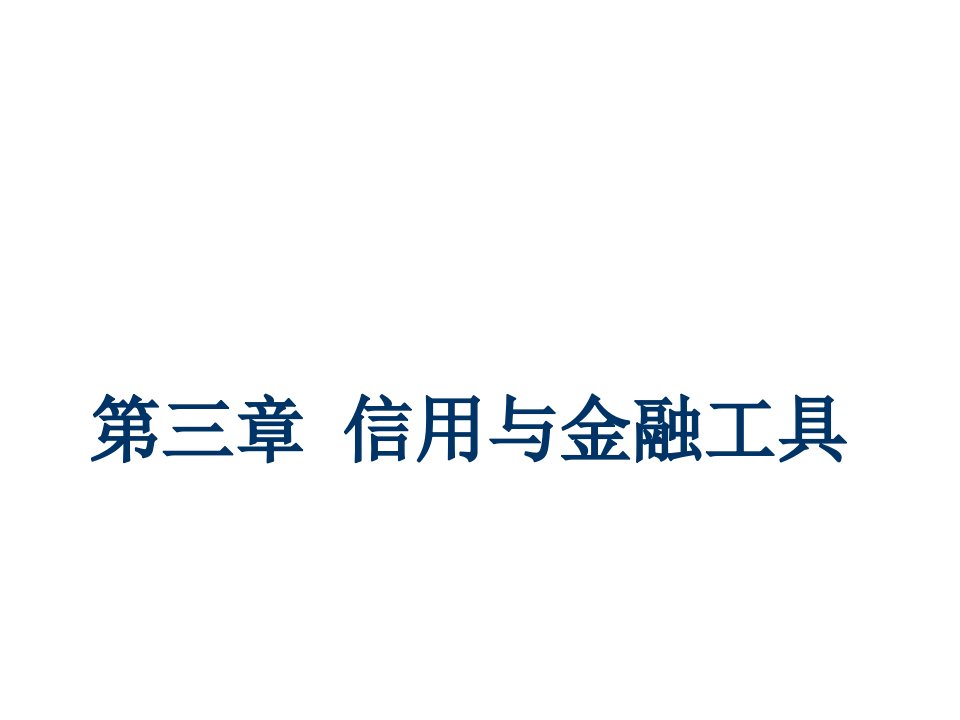 第三章 信用与金融工具